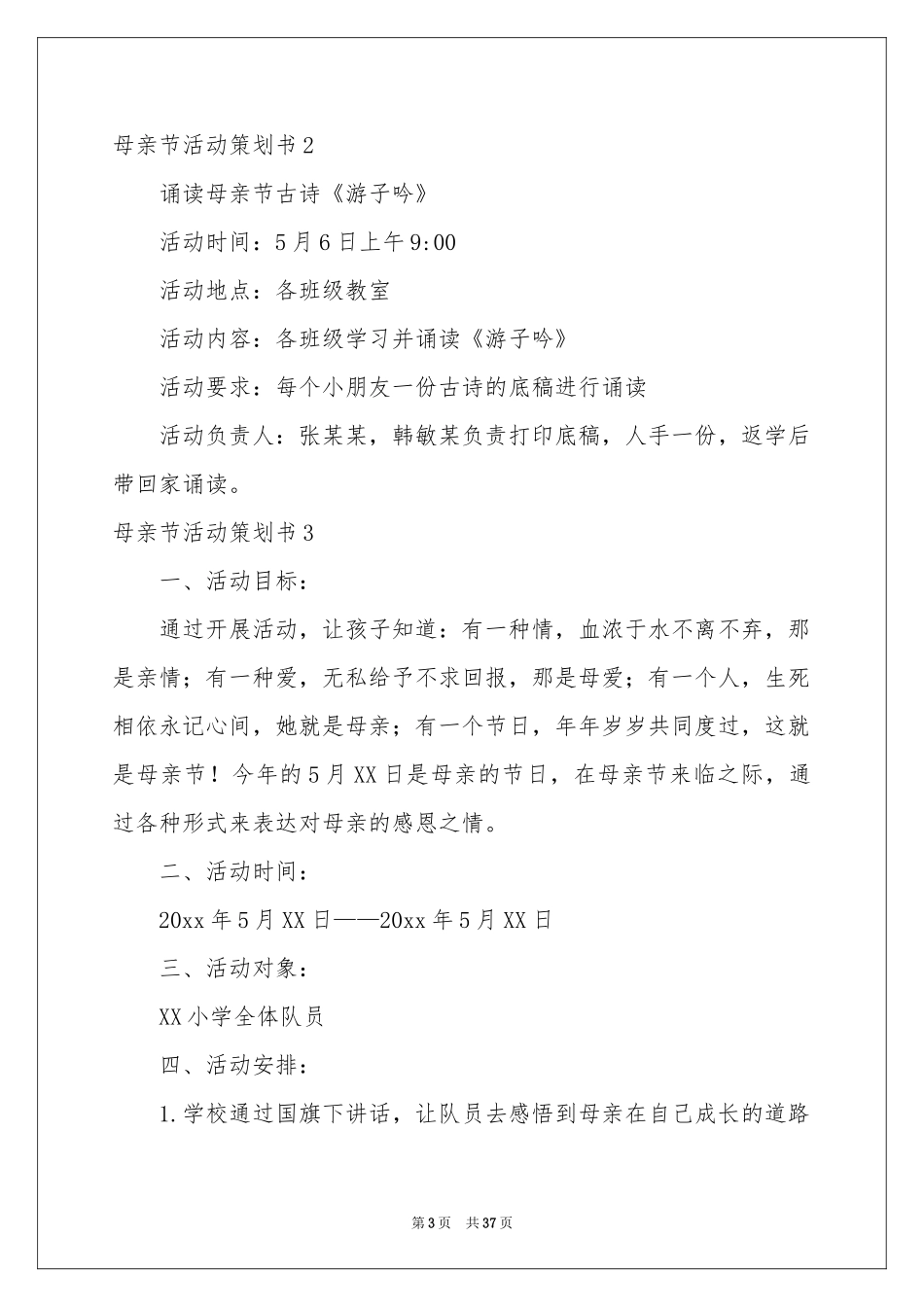 母亲节活动策划书2

诵读母亲节古诗《游子吟》

活动时间：5月6日上午9:00

活动地点：各班级教室

活动内容：各班级学习并诵读《游子吟》

活动要求：每个小朋友一份古诗的底稿进行诵读

活动负责人：张某某，韩敏某负责打印底稿，人手一份，返学后带回家诵读。

母亲节活动策划书3

一、活动目标：

通过开展活动，让孩子知道：有一种情，血浓于水不离不弃，那是亲情；有一种爱，无私给予不求回报，那是母爱；有一个人，生死相依永记心间，她就是母亲；有一个节日，年年岁岁共同度过，这就是母亲节！今年的5月XX日是母亲的节日，在母亲节来临之际，通过各种形式来表达对母亲的感恩之情。

二、活动时间：

20xx年5月XX日——20xx年5月XX日

三、活动对象：

XX小学全体队员

四、活动安排：

1.学校通过国旗下讲话，让队员去感悟到母亲在自己成长的道路

第3页 共37页